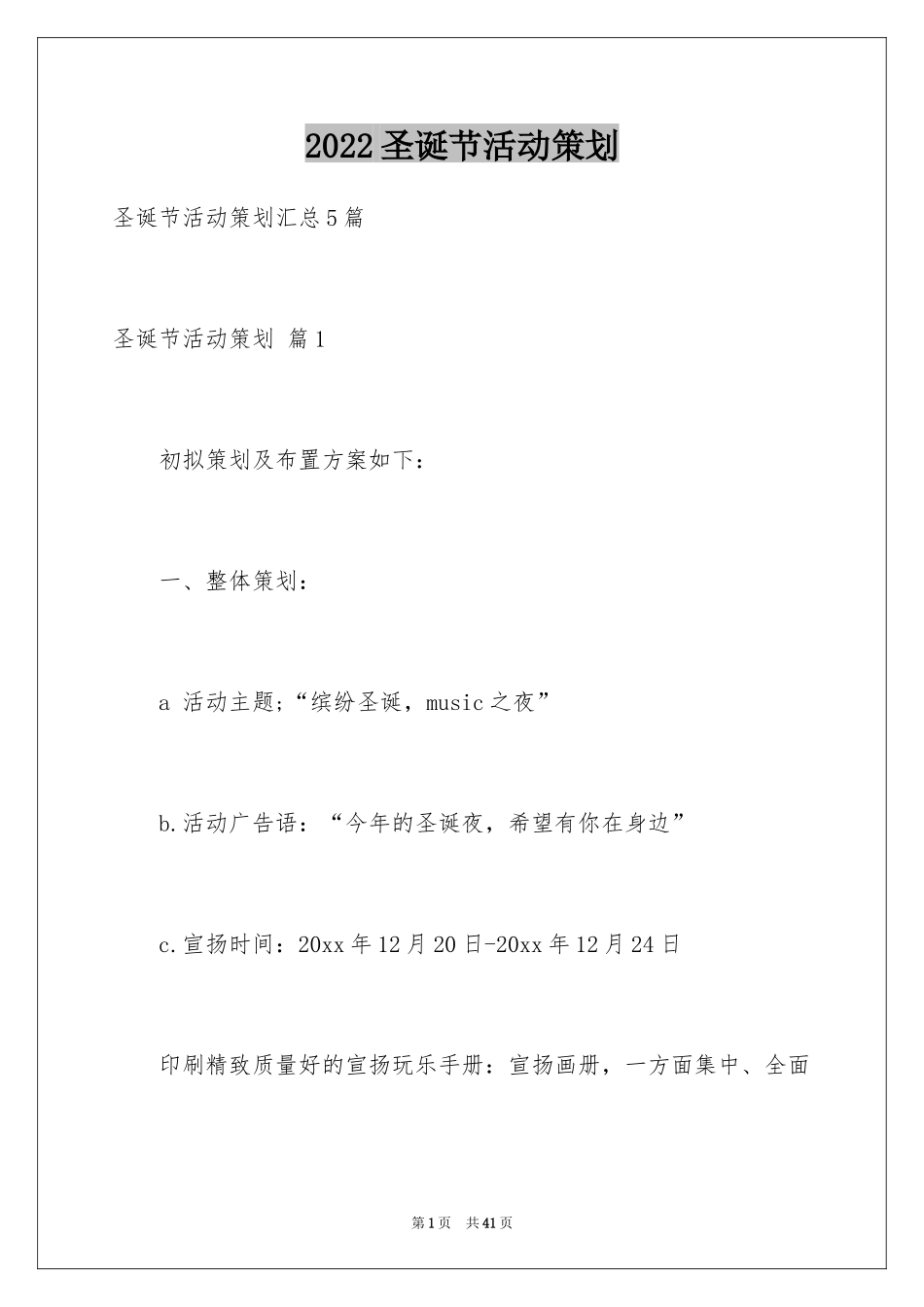 2022 圣诞节活动策划

圣诞节活动策划汇总 5 篇

圣诞节活动策划 篇 1

初拟策划及布置方案如下：

一、整体策划：

a 活动主题;“缤纷圣诞，music 之夜”

b.活动广告语：“今年的圣诞夜，希望有你在身边”

c.宣扬时间：20xx 年 12 月 20 日-20xx 年 12 月 24 日

印刷精致质量好的宣扬玩乐手册：宣扬画册，一方面集中、全面

第 1 页 共 41 页